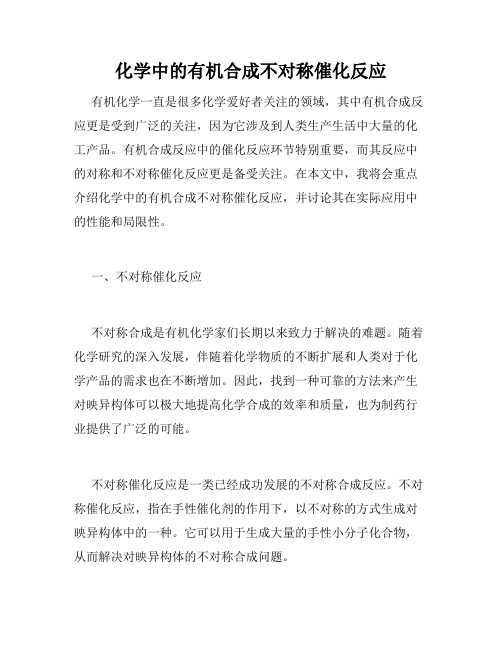 化学中的有机合成不对称催化反应

有机化学一直是很多化学爱好者关注的领域，其中有机合成反应更是受到广泛的关注，因为它涉及到人类生产生活中大量的化工产品。有机合成反应中的催化反应环节特别重要，而其反应中的对称和不对称催化反应更是备受关注。在本文中，我将会重点介绍化学中的有机合成不对称催化反应，并讨论其在实际应用中的性能和局限性。

一、不对称催化反应

不对称合成是有机化学家们长期以来致力于解决的难题。随着化学研究的深入发展，伴随着化学物质的不断扩展和人类对于化学产品的需求也在不断增加。因此，找到一种可靠的方法来产生对映异构体可以极大地提高化学合成的效率和质量，也为制药行业提供了广泛的可能。

不对称催化反应是一类已经成功发展的不对称合成反应。不对称催化反应，指在手性催化剂的作用下，以不对称的方式生成对映异构体中的一种。它可以用于生成大量的手性小分子化合物，从而解决对映异构体的不对称合成问题。